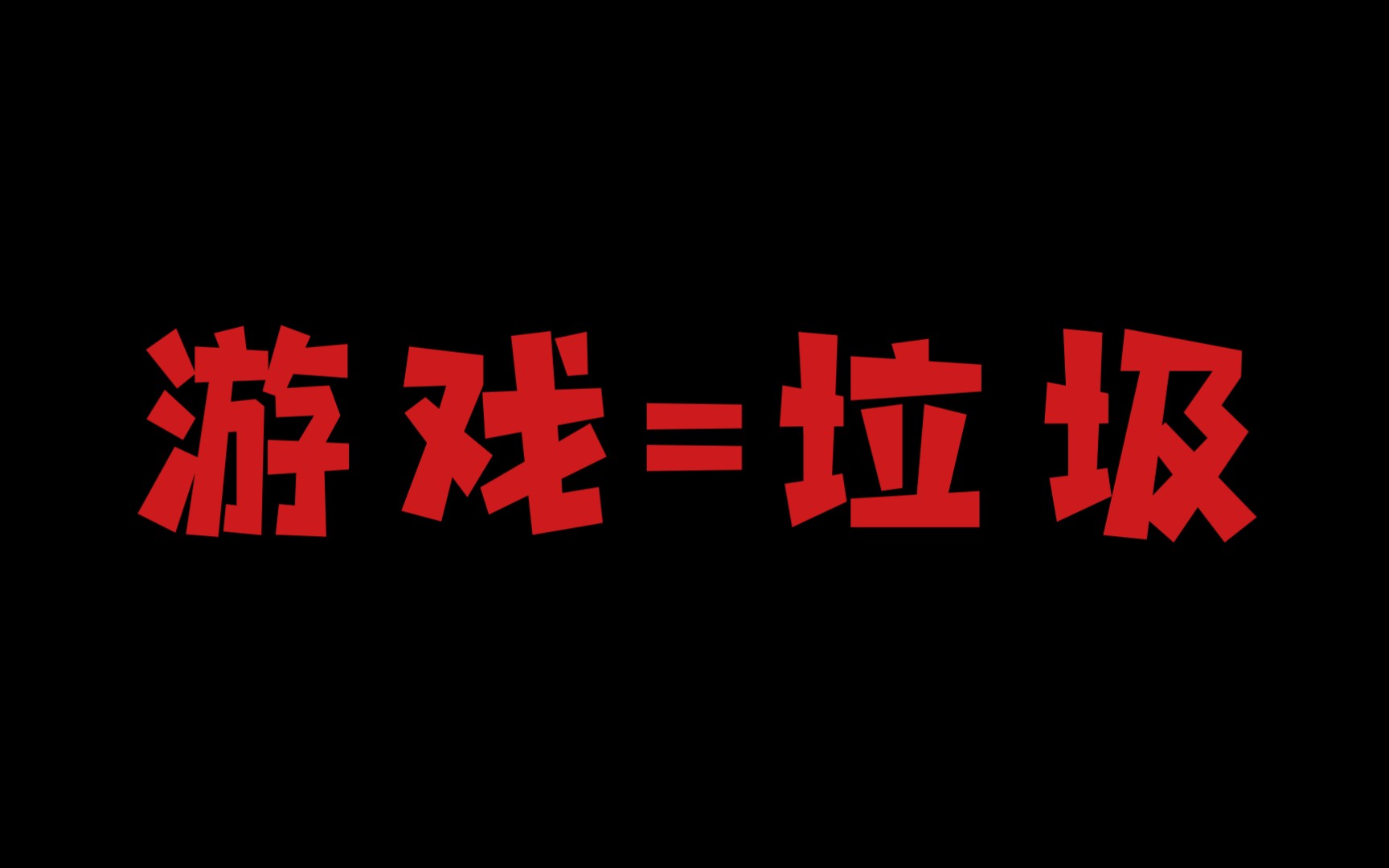 游戏=垃圾